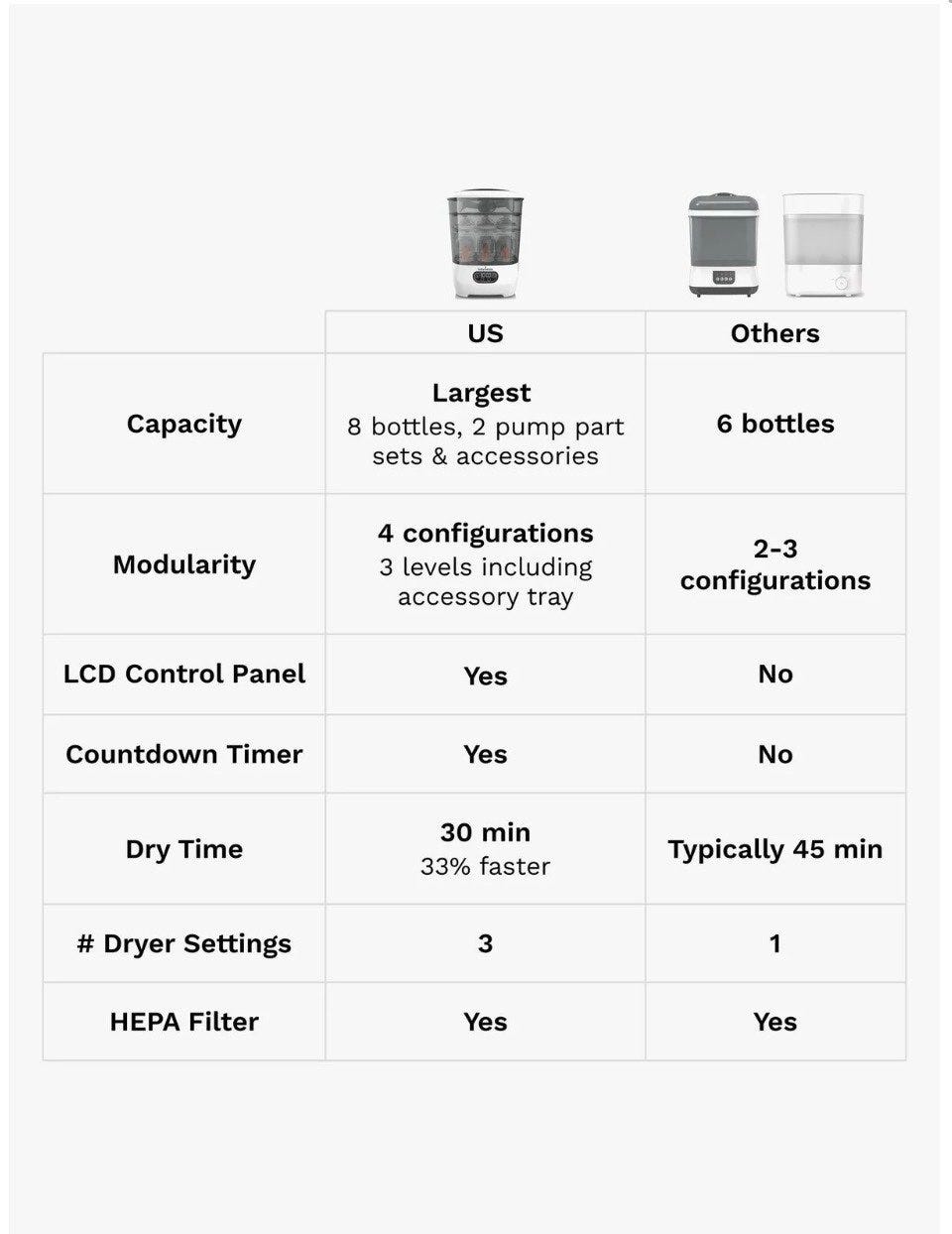 | | US | Others |
|---|---|---|
| Capacity | Largest 8 bottles, 2 pump part sets & accessories | 6 bottles |
| Modularity | 4 configurations 3 levels including accessory tray | 2-3 configurations |
| LCD Control Panel | Yes | No |
| Countdown Timer | Yes | No |
| Dry Time | 30 min 33% faster | Typically 45 min |
| # Dryer Settings | 3 | 1 |
| HEPA Filter | Yes | Yes |